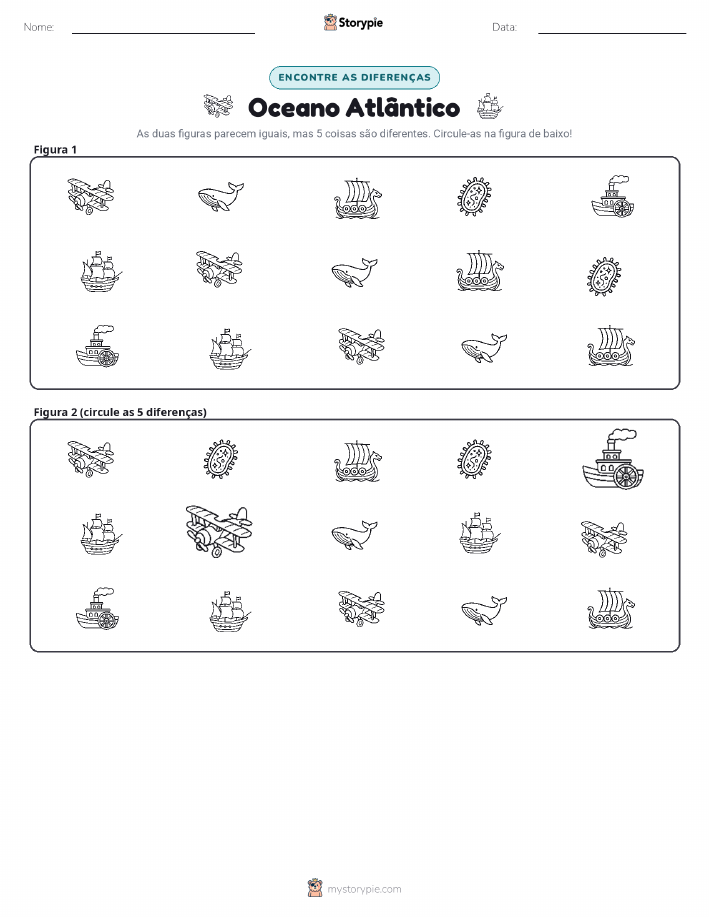 Nome: ____ Storypie Data: ____

ENCONTRE AS DIFERENÇAS

Oceano Atlântico

As duas figuras parecem iguais, mas 5 coisas são diferentes. Circule-as na figura de baixo!

Figura 1

Figura 2 (circule as 5 diferenças)

mystorypie.com